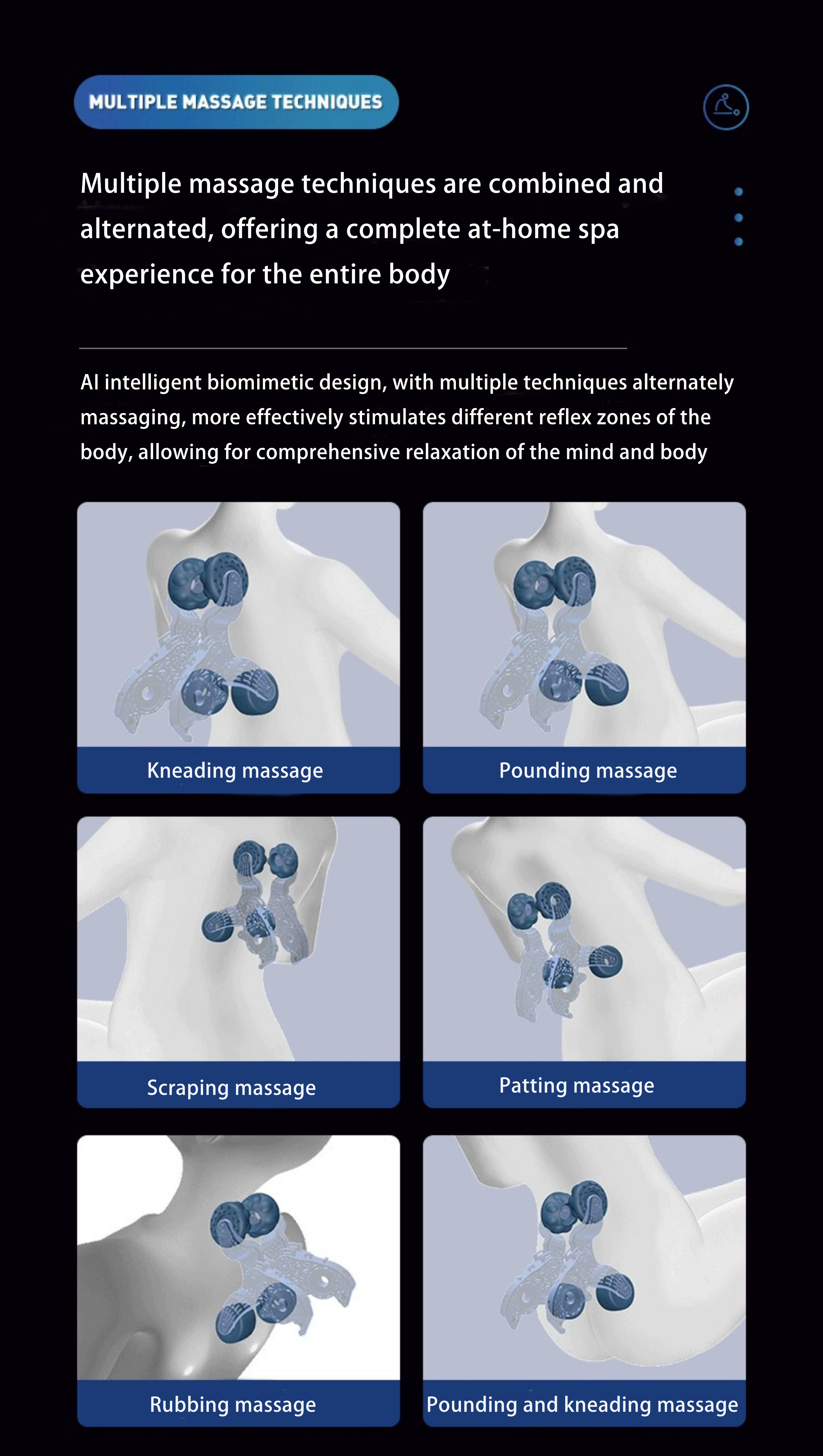 MULTIPLE MASSAGE TECHNIQUES

Multiple massage techniques are combined and alternated, offering a complete at-home spa experience for the entire body

AI intelligent biomimetic design, with multiple techniques alternately massaging, more effectively stimulates different reflex zones of the body, allowing for comprehensive relaxation of the mind and body

Kneading massage

Pounding massage

Scraping massage

Patting massage

Rubbing massage

Pounding and kneading massage